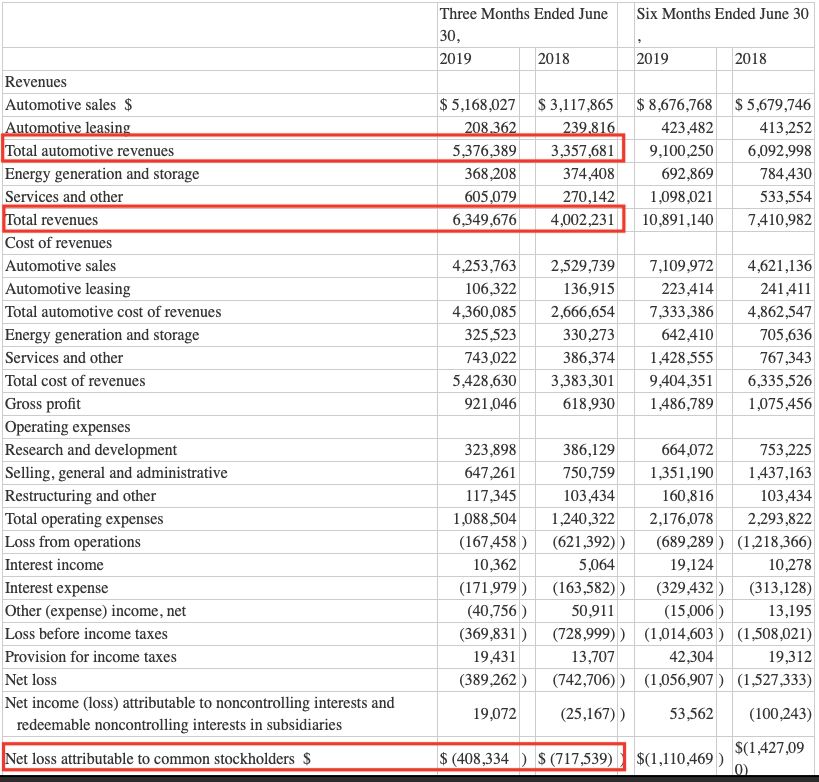 |  | Three Months Ended June 30, |  | Six Months Ended June 30 , |  |
|---|---|---|---|---|
|  | 2019 | 2018 | 2019 | 2018 |
| Revenues |  |  |  |  |
| Automotive sales $ | $ 5,168,027 | $ 3,117,865 | $ 8,676,768 | $ 5,679,746 |
| Automotive leasing | 208,362 | 239,816 | 423,482 | 413,252 |
| Total automotive revenues | 5,376,389 | 3,357,681 | 9,100,250 | 6,092,998 |
| Energy generation and storage | 368,208 | 374,408 | 692,869 | 784,430 |
| Services and other | 605,079 | 270,142 | 1,098,021 | 533,554 |
| Total revenues | 6,349,676 | 4,002,231 | 10,891,140 | 7,410,982 |
| Cost of revenues |  |  |  |  |
| Automotive sales | 4,253,763 | 2,529,739 | 7,109,972 | 4,621,136 |
| Automotive leasing | 106,322 | 136,915 | 223,414 | 241,411 |
| Total automotive cost of revenues | 4,360,085 | 2,666,654 | 7,333,386 | 4,862,547 |
| Energy generation and storage | 325,523 | 330,273 | 642,410 | 705,636 |
| Services and other | 743,022 | 386,374 | 1,428,555 | 767,343 |
| Total cost of revenues | 5,428,630 | 3,383,301 | 9,404,351 | 6,335,526 |
| Gross profit | 921,046 | 618,930 | 1,486,789 | 1,075,456 |
| Operating expenses |  |  |  |  |
| Research and development | 323,898 | 386,129 | 664,072 | 753,225 |
| Selling, general and administrative | 647,261 | 750,759 | 1,351,190 | 1,437,163 |
| Restructuring and other | 117,345 | 103,434 | 160,816 | 103,434 |
| Total operating expenses | 1,088,504 | 1,240,322 | 2,176,078 | 2,293,822 |
| Loss from operations | (167,458 ) | (621,392) ) | (689,289 ) | (1,218,366) |
| Interest income | 10,362 | 5,064 | 19,124 | 10,278 |
| Interest expense | (171,979 ) | (163,582) ) | (329,432 ) | (313,128) |
| Other (expense) income, net | (40,756 ) | 50,911 | (15,006 ) | 13,195 |
| Loss before income taxes | (369,831 ) | (728,999) ) | (1,014,603 ) | (1,508,021) |
| Provision for income taxes | 19,431 | 13,707 | 42,304 | 19,312 |
| Net loss | (389,262 ) | (742,706) ) | (1,056,907 ) | (1,527,333) |
| Net income (loss) attributable to noncontrolling interests and redeemable noncontrolling interests in subsidiaries | 19,072 | (25,167) ) | 53,562 | (100,243) |
| Net loss attributable to common stockholders $ | $ (408,334 ) | $ (717,539) ) | $(1,110,469 ) | $(1,427,090) |